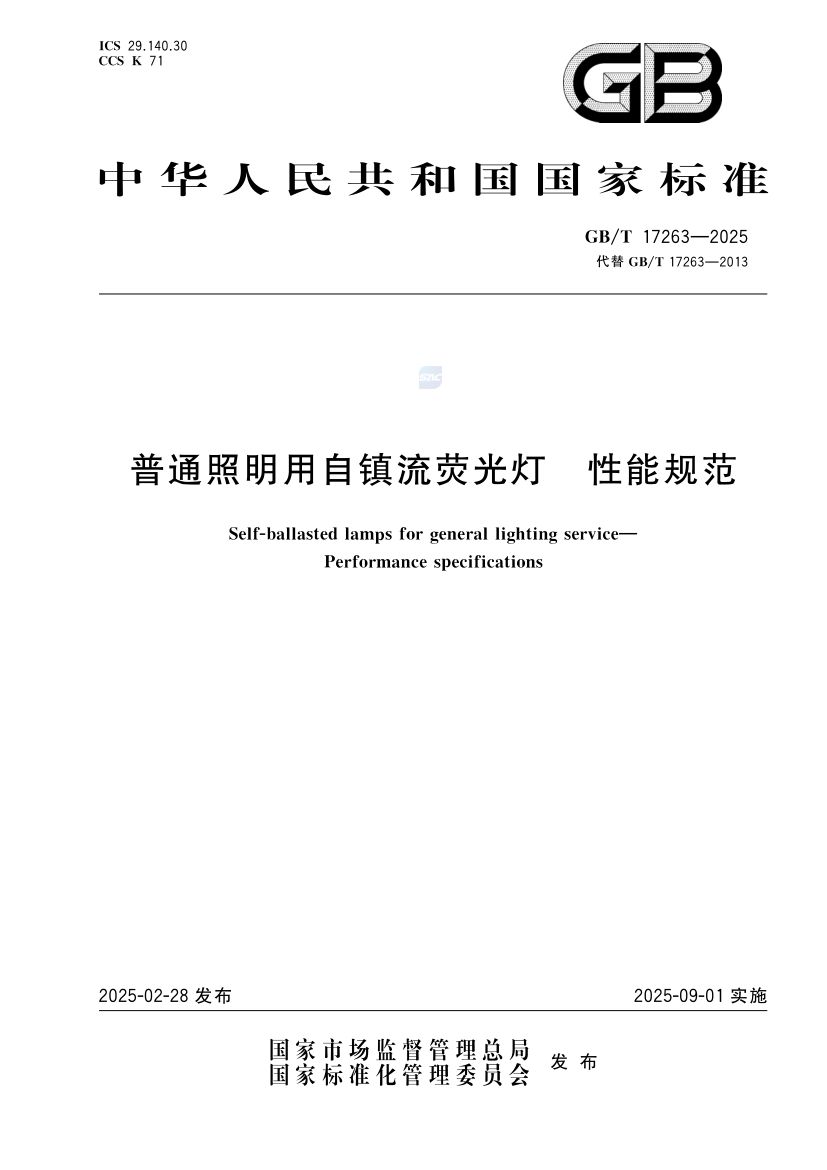 ICS 29.140.30
CCS K 71

GB

中华人民共和国国家标准

GB/T 17263—2025
代替 GB/T 17263—2013

普通照明用自镇流荧光灯　性能规范

Self-ballasted lamps for general lighting service—
Performance specifications

2025-02-28 发布

2025-09-01 实施

国家市场监督管理总局
国家标准化管理委员会
发布